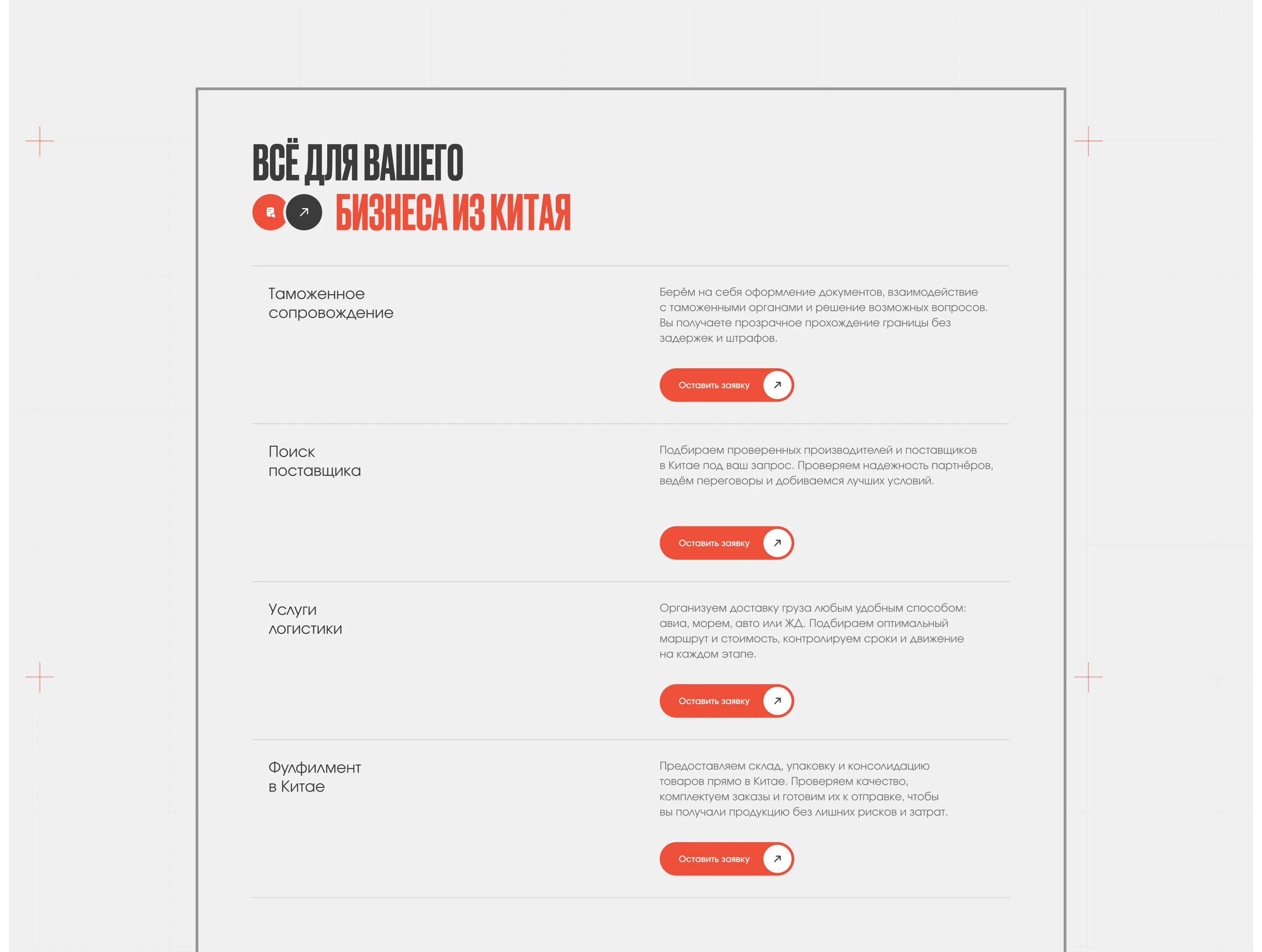 ВСЁ ДЛЯ ВАШЕГО
БИЗНЕСА ИЗ КИТАЯ

Таможенное сопровождение

Берём на себя оформление документов, взаимодействие с таможенными органами и решение возможных вопросов. Вы получаете прозрачное прохождение границы без задержек и штрафов.

Оставить заявку

Поиск поставщика

Подбираем проверенных производителей и поставщиков в Китае под ваш запрос. Проверяем надежность партнёров, ведём переговоры и добиваемся лучших условий.

Оставить заявку

Услуги логистики

Организуем доставку груза любым удобным способом: авиа, морем, авто или ЖД. Подбираем оптимальный маршрут и стоимость, контролируем сроки и движение на каждом этапе.

Оставить заявку

Фулфилмент в Китае

Предоставляем склад, упаковку и консолидацию товаров прямо в Китае. Проверяем качество, комплектуем заказы и готовим их к отправке, чтобы вы получали продукцию без лишних рисков и затрат.

Оставить заявку